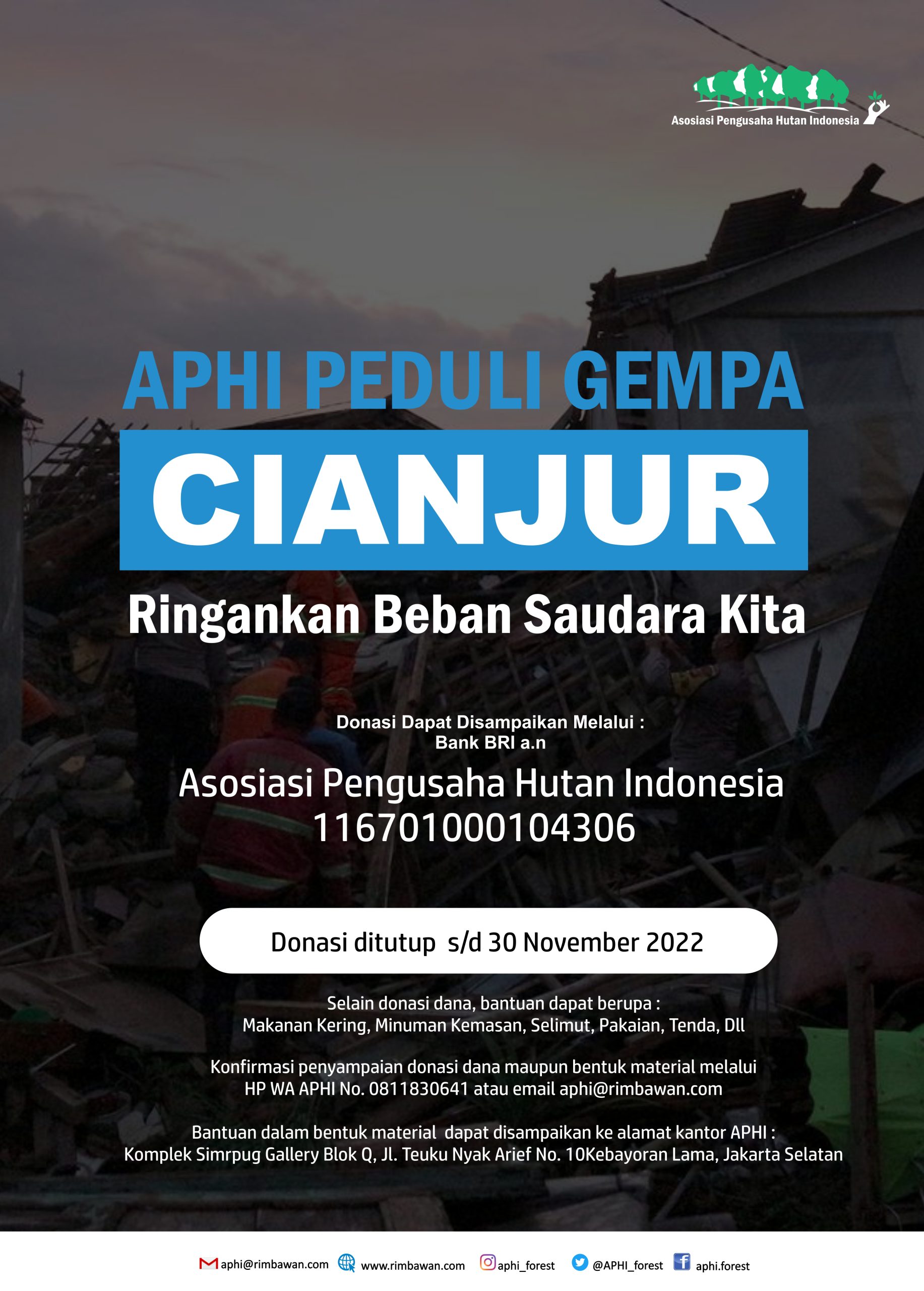 Asosiasi Pengusaha Hutan Indonesia

APHI PEDULI GEMPA
CIANJUR
Ringankan Beban Saudara Kita

Donasi Dapat Disampaikan Melalui :
Bank BRI a.n
Asosiasi Pengusaha Hutan Indonesia
116701000104306

Donasi ditutup s/d 30 November 2022

Selain donasi dana, bantuan dapat berupa :
Makanan Kering, Minuman Kemasan, Selimut, Pakaian, Tenda, Dll

Konfirmasi penyampaian donasi dana maupun bentuk material melalui HP WA APHI No. 0811830641 atau email aphi@rimbawan.com

Bantuan dalam bentuk material dapat disampaikan ke alamat kantor APHI :
Komplek Simrpug Gallery Blok Q, Jl. Teuku Nyak Arief No. 10Kebayoran Lama, Jakarta Selatan

aphi@rimbawan.com www.rimbawan.com aphi_forest @APHI_forest aphi.forest